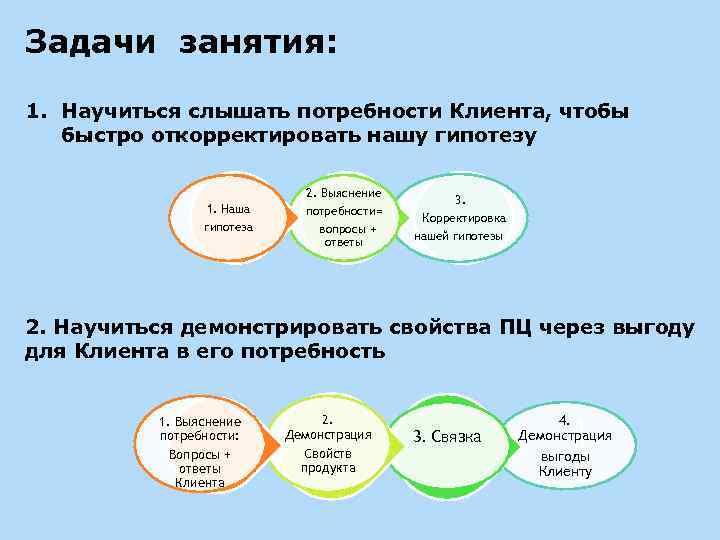 Задачи занятия:

1. Научиться слышать потребности Клиента, чтобы быстро откорректировать нашу гипотезу

1. Наша гипотеза

2. Выяснение потребности= вопросы + ответы

3. Корректировка нашей гипотезы

2. Научиться демонстрировать свойства ПЦ через выгоду для Клиента в его потребность

1. Выяснение потребности: Вопросы + ответы Клиента

2. Демонстрация Свойств продукта

3. Связка

4. Демонстрация выгоды Клиенту